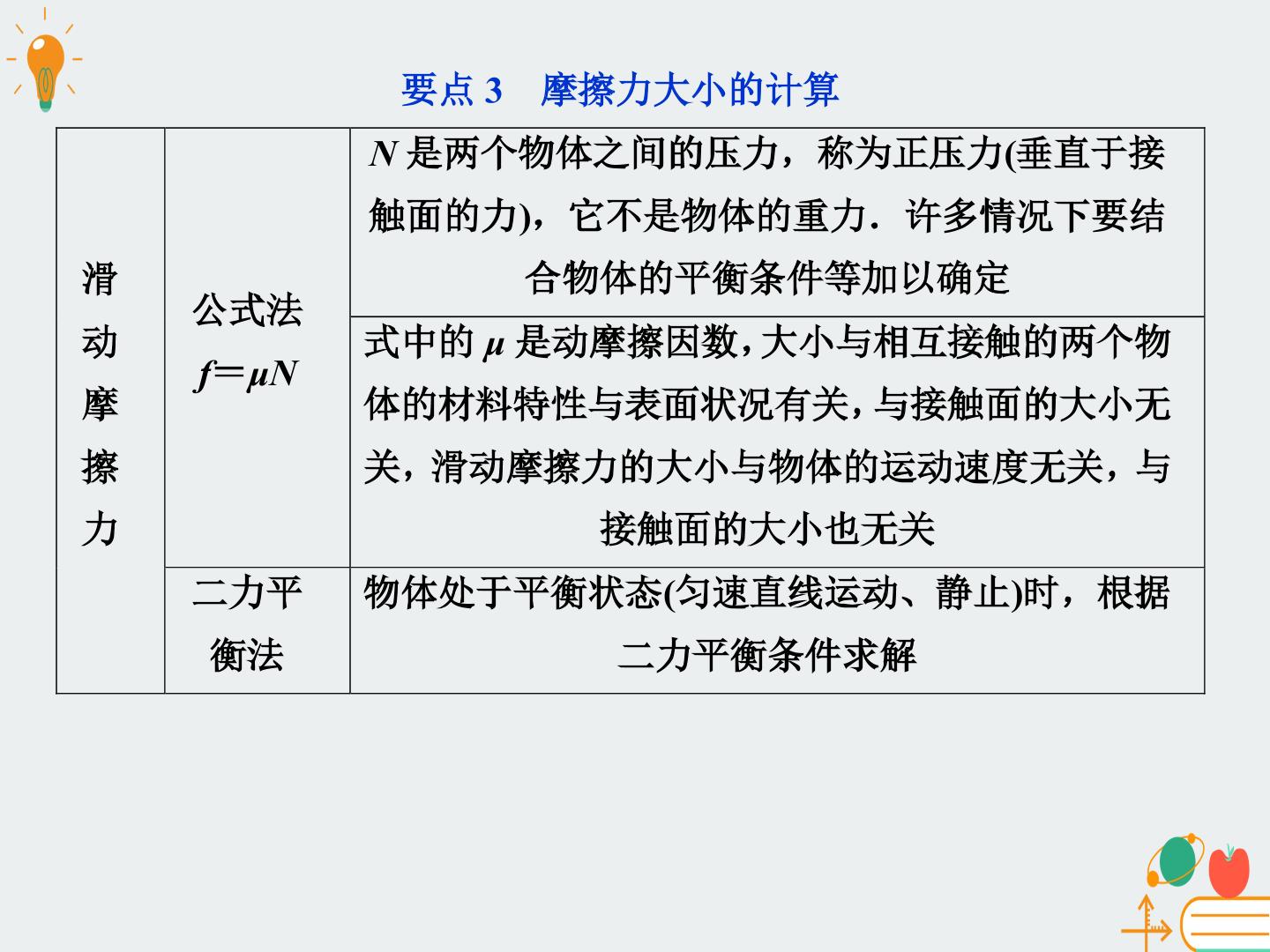 要点3　摩擦力大小的计算

| 滑动摩擦力 | 公式法 $f=\mu N$ | $N$是两个物体之间的压力，称为正压力(垂直于接触面的力)，它不是物体的重力．许多情况下要结合物体的平衡条件等加以确定 |
|---|---|---|
| | | 式中的$\mu$是动摩擦因数，大小与相互接触的两个物体的材料特性与表面状况有关，与接触面的大小无关，滑动摩擦力的大小与物体的运动速度无关，与接触面的大小也无关 |
| | 二力平衡法 | 物体处于平衡状态(匀速直线运动、静止)时，根据二力平衡条件求解 |